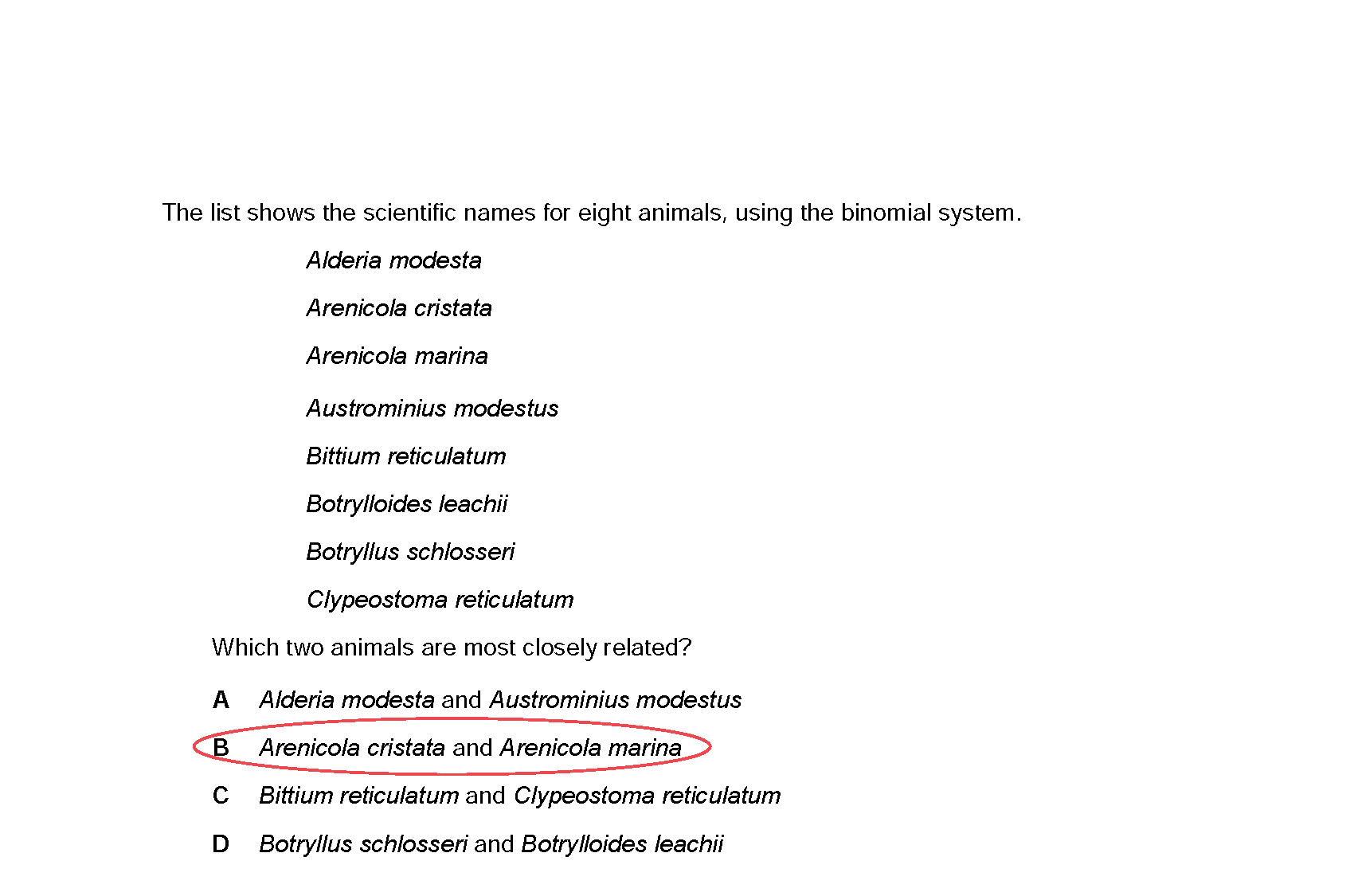 The list shows the scientific names for eight animals, using the binomial system.

Alderia modesta

Arenicola cristata

Arenicola marina

Austrominius modestus

Bittium reticulatum

Botrylloides leachii

Botryllus schlosseri

Clypeostoma reticulatum

Which two animals are most closely related?

A Alderia modesta and Austrominius modestus

B Arenicola cristata and Arenicola marina

C Bittium reticulatum and Clypeostoma reticulatum

D Botryllus schlosseri and Botrylloides leachii